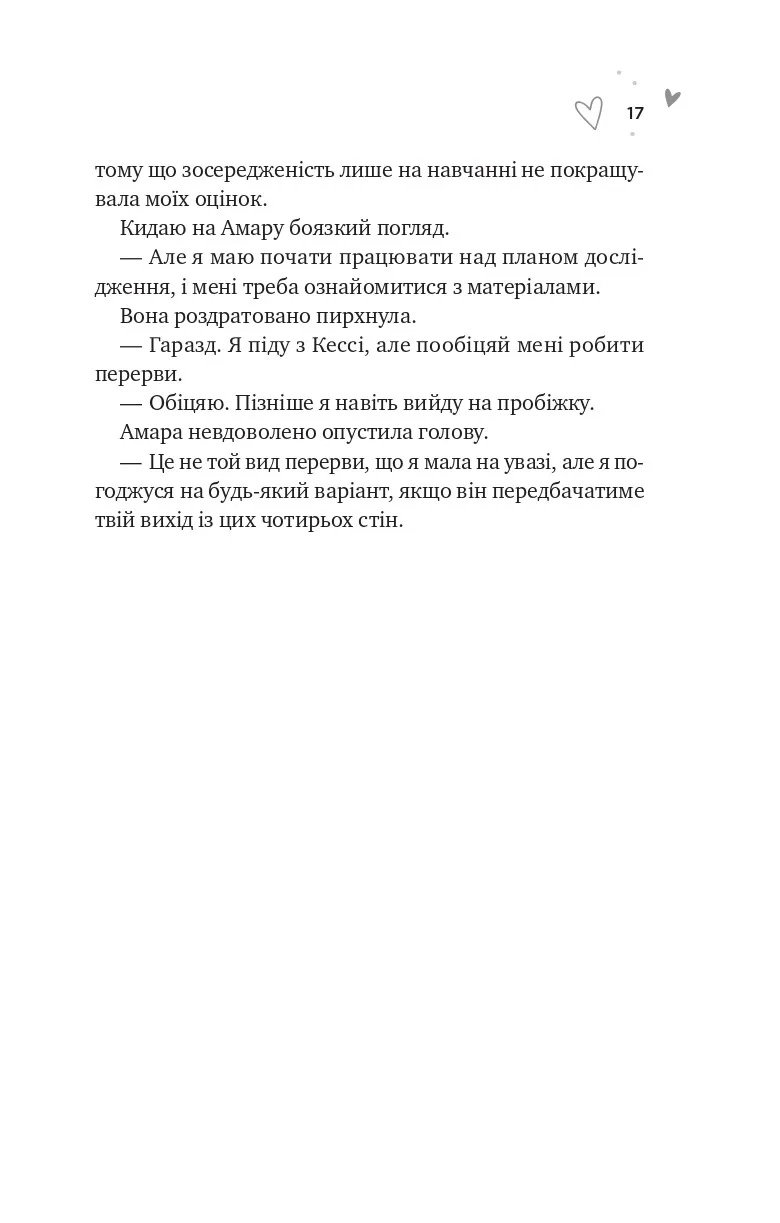 17

тому що зосередженість лише на навчанні не покращувала моїх оцінок.

Кидаю на Амару боязкий погляд.

— Але я маю почати працювати над планом дослідження, і мені треба ознайомитися з матеріалами.

Вона роздратовано пирхнула.

— Гаразд. Я піду з Кессі, але пообіцяй мені робити перерви.

— Обіцяю. Пізніше я навіть вийду на пробіжку.

Амара невдоволено опустила голову.

— Це не той вид перерви, що я мала на увазі, але я погоджуся на будь-який варіант, якщо він передбачатиме твій вихід із цих чотирьох стін.